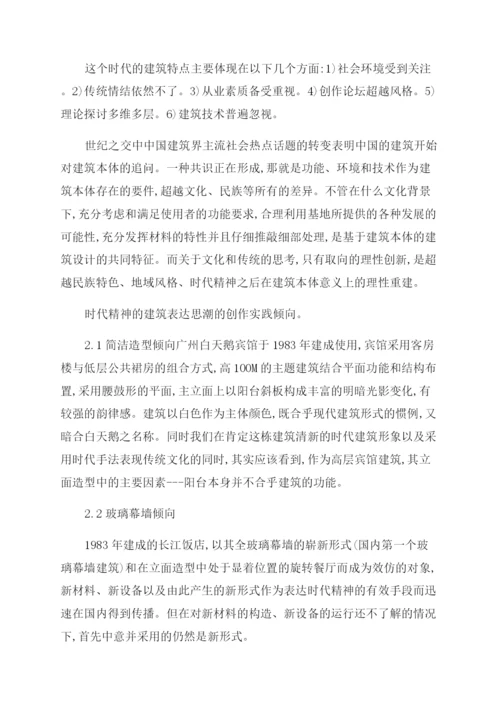 这个时代的建筑特点主要体现在以下几个方面:1)社会环境受到关注。2)传统情结依然不了。3)从业素质备受重视。4)创作论坛超越风格。5)理论探讨多维多层。6)建筑技术普遍忽视。

世纪之交中中国建筑界主流社会热点话题的转变表明中国的建筑开始对建筑本体的追问。一种共识正在形成,那就是功能、环境和技术作为建筑本体存在的要件,超越文化、民族等所有的差异。不管在什么文化背景下,充分考虑和满足使用者的功能要求,合理利用基地所提供的各种发展的可能性,充分发挥材料的特性并且仔细推敲细部处理,是基于建筑本体的建筑设计的共同特征。而关于文化和传统的思考,只有取向的理性创新,是超越民族特色、地域风格、时代精神之后在建筑本体意义上的理性重建。

时代精神的建筑表达思潮的创作实践倾向。

2.1 简洁造型倾向广州白天鹅宾馆于 1983 年建成使用,宾馆采用客房楼与低层公共裙房的组合方式,高 100M 的主题建筑结合平面功能和结构布置,采用腰鼓形的平面,主立面上以阳台斜板构成丰富的明暗光影变化,有较强的韵律感。建筑以白色作为主体颜色,既合乎现代建筑形式的惯例,又暗合白天鹅之名称。同时我们在肯定这栋建筑清新的时代建筑形象以及采用时代手法表现传统文化的同时,其实应该看到,作为高层宾馆建筑,其立面造型中的主要因素---阳台本身并不合乎建筑的功能。

2.2 玻璃幕墙倾向

1983 年建成的长江饭店,以其全玻璃幕墙的崭新形式(国内第一个玻璃幕墙建筑)和在立面造型中处于显着位置的旋转餐厅而成为效仿的对象,新材料、新设备以及由此产生的新形式作为表达时代精神的有效手段而迅速在国内得到传播。但在对新材料的构造、新设备的运行还不了解的情况下,首先中意并采用的仍然是新形式。